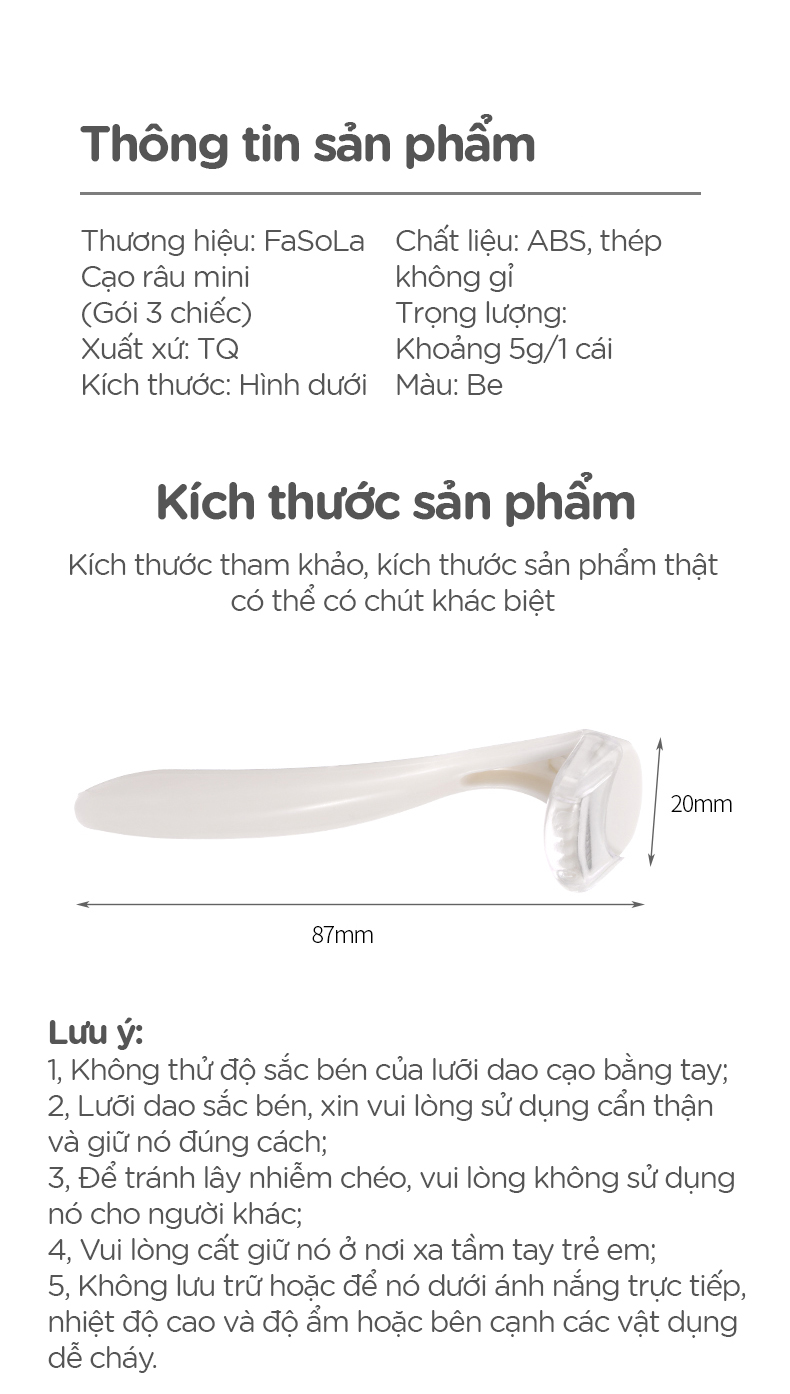 Thông tin sản phẩm

Thương hiệu: FaSoLa
Cạo râu mini
(Gói 3 chiếc)
Xuất xứ: TQ
Kích thước: Hình dưới

Chất liệu: ABS, thép không gỉ
Trọng lượng:
Khoảng 5g/1 cái
Màu: Be

Kích thước sản phẩm

Kích thước tham khảo, kích thước sản phẩm thật có thể có chút khác biệt

20mm

87mm

Lưu ý:
1, Không thử độ sắc bén của lưỡi dao cạo bằng tay;
2, Lưỡi dao sắc bén, xin vui lòng sử dụng cẩn thận và giữ nó đúng cách;
3, Để tránh lây nhiễm chéo, vui lòng không sử dụng nó cho người khác;
4, Vui lòng cất giữ nó ở nơi xa tầm tay trẻ em;
5, Không lưu trữ hoặc để nó dưới ánh nắng trực tiếp, nhiệt độ cao và độ ẩm hoặc bên cạnh các vật dụng dễ cháy.